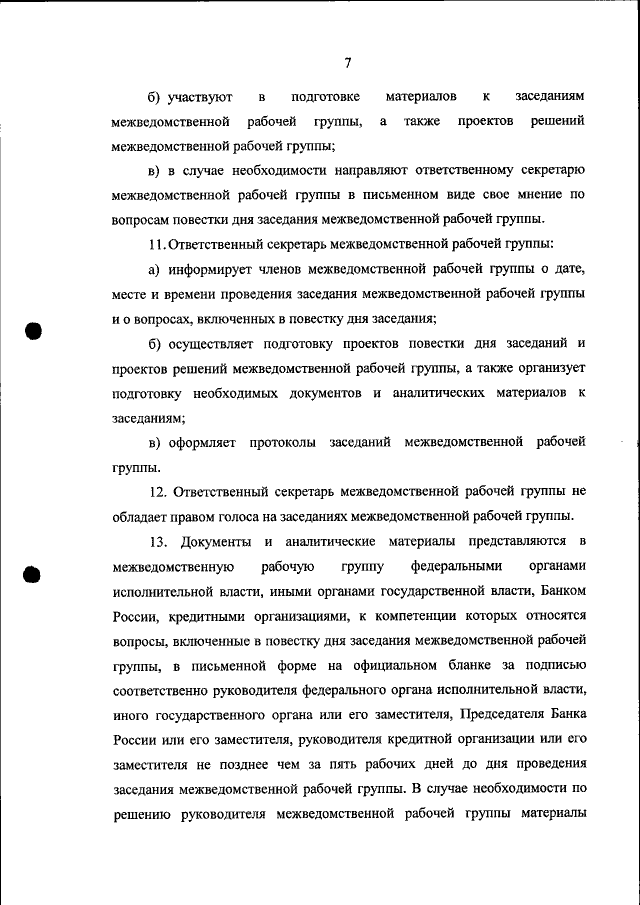 7

б) участвуют в подготовке материалов к заседаниям межведомственной рабочей группы, а также проектов решений межведомственной рабочей группы;

в) в случае необходимости направляют ответственному секретарю межведомственной рабочей группы в письменном виде свое мнение по вопросам повестки дня заседания межведомственной рабочей группы.

11. Ответственный секретарь межведомственной рабочей группы:

а) информирует членов межведомственной рабочей группы о дате, месте и времени проведения заседания межведомственной рабочей группы и о вопросах, включенных в повестку дня заседания;

б) осуществляет подготовку проектов повестки дня заседаний и проектов решений межведомственной рабочей группы, а также организует подготовку необходимых документов и аналитических материалов к заседаниям;

в) оформляет протоколы заседаний межведомственной рабочей группы.

12. Ответственный секретарь межведомственной рабочей группы не обладает правом голоса на заседаниях межведомственной рабочей группы.

13. Документы и аналитические материалы представляются в межведомственную рабочую группу федеральными органами исполнительной власти, иными органами государственной власти, Банком России, кредитными организациями, к компетенции которых относятся вопросы, включенные в повестку дня заседания межведомственной рабочей группы, в письменной форме на официальном бланке за подписью соответственно руководителя федерального органа исполнительной власти, иного государственного органа или его заместителя, Председателя Банка России или его заместителя, руководителя кредитной организации или его заместителя не позднее чем за пять рабочих дней до дня проведения заседания межведомственной рабочей группы. В случае необходимости по решению руководителя межведомственной рабочей группы материалы